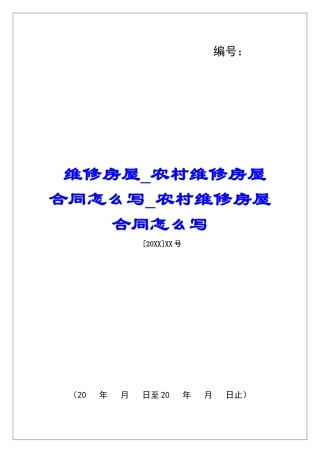 编号：

维修房屋_农村维修房屋合同怎么写_农村维修房屋合同怎么写

[20XX]XX号

（20 年 月 日至20 年 月 日止）